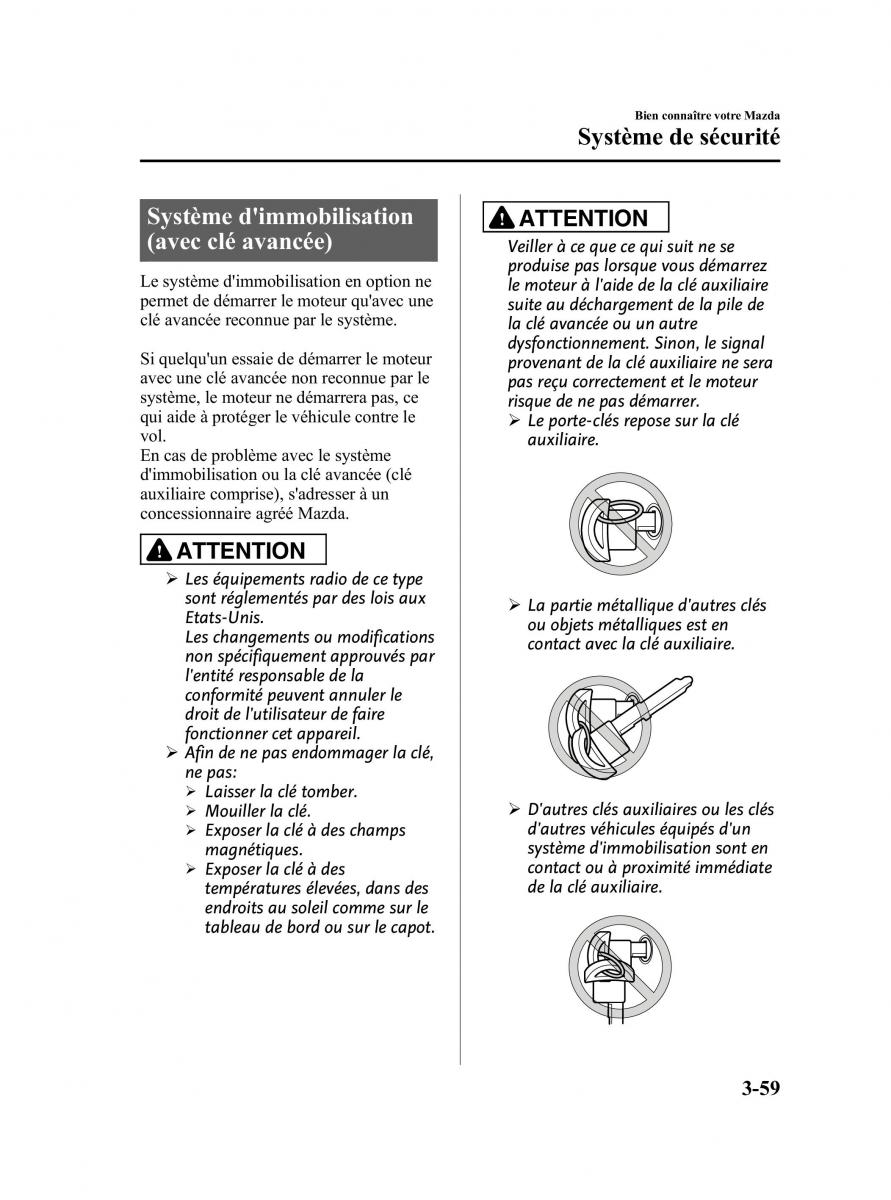 Bien connaître votre Mazda
Système de sécurité

Système d'immobilisation (avec clé avancée)

Le système d'immobilisation en option ne permet de démarrer le moteur qu'avec une clé avancée reconnue par le système.

Si quelqu'un essaie de démarrer le moteur avec une clé avancée non reconnue par le système, le moteur ne démarrera pas, ce qui aide à protéger le véhicule contre le vol.
En cas de problème avec le système d'immobilisation ou la clé avancée (clé auxiliaire comprise), s'adresser à un concessionnaire agréé Mazda.

ATTENTION

➢ Les équipements radio de ce type sont réglementés par des lois aux Etats-Unis.
Les changements ou modifications non spécifiquement approuvés par l'entité responsable de la conformité peuvent annuler le droit de l'utilisateur de faire fonctionner cet appareil.
➢ Afin de ne pas endommager la clé, ne pas:
➢ Laisser la clé tomber.
➢ Mouiller la clé.
➢ Exposer la clé à des champs magnétiques.
➢ Exposer la clé à des températures élevées, dans des endroits au soleil comme sur le tableau de bord ou sur le capot.

ATTENTION

Veiller à ce que ce qui suit ne se produise pas lorsque vous démarrez le moteur à l'aide de la clé auxiliaire suite au déchargement de la pile de la clé avancée ou un autre dysfonctionnement. Sinon, le signal provenant de la clé auxiliaire ne sera pas reçu correctement et le moteur risque de ne pas démarrer.
➢ Le porte-clés repose sur la clé auxiliaire.

➢ La partie métallique d'autres clés ou objets métalliques est en contact avec la clé auxiliaire.

➢ D'autres clés auxiliaires ou les clés d'autres véhicules équipés d'un système d'immobilisation sont en contact ou à proximité immédiate de la clé auxiliaire.

3-59